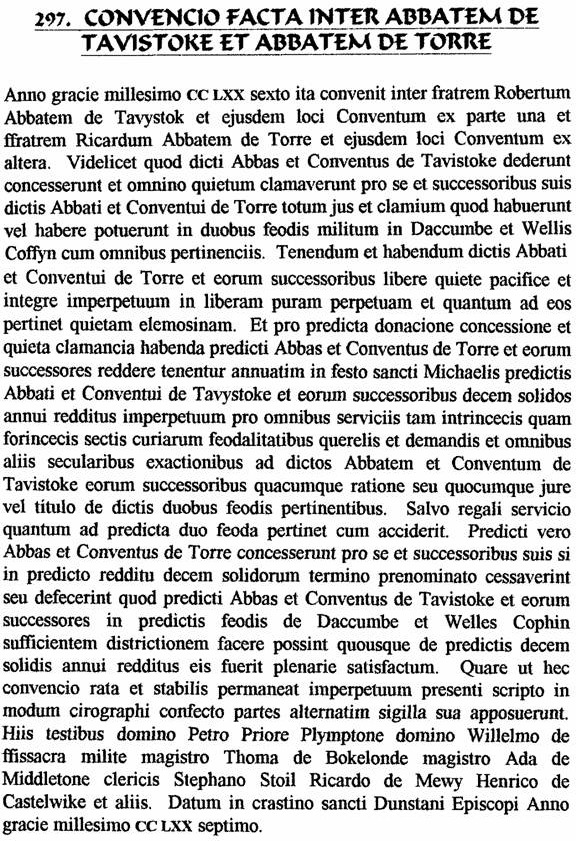 297. CONVENCIO FACTA INTER ABBATEM DE TAVISTOKE ET ABBATEM DE TORRE

Anno gracie millesimo CC LXX sexto ita convenit inter fratrem Robertum Abbatem de Tavystok et ejusdem loci Conventum ex parte una et ffratrem Ricardum Abbatem de Torre et ejusdem loci Conventum ex altera. Videlicet quod dicti Abbas et Conventus de Tavistoke dederunt concesserunt et omnino quietum clamaverunt pro se et successoribus suis dictis Abbati et Conventui de Torre totum jus et clamium quod habuerunt vel habere potuerunt in duobus feodis militum in Daccumbe et Wellis Coffyn cum omnibus pertinenciis. Tenendum et habendum dictis Abbati et Conventui de Torre et eorum successoribus libere quiete pacifice et integre imperpetuum in liberam puram perpetuam et quantum ad eos pertinet quietam elemosinam. Et pro predicta donacione concessione et quieta clamancia habenda predicti Abbas et Conventus de Torre et eorum successores reddere tenentur annuatim in festo sancti Michaelis predictis Abbati et Conventui de Tavystoke et eorum successoribus decem solidos annui redditus imperpetuum pro omnibus serviciis tam intrincecis quam forincecis sectis curiarum feodalitatibus querelis et demandis et omnibus aliis secularibus exactionibus ad dictos Abbatem et Conventum de Tavistoke eorum successoribus quacumque ratione seu quocumque jure vel titulo de dictis duobus feodis pertinentibus. Salvo regali servicio quantum ad predicta duo feoda pertinet cum acciderit. Predicti vero Abbas et Conventus de Torre concesserunt pro se et successoribus suis si in predicto redditu decem solidorum termino prenominato cessaverint seu defecerint quod predicti Abbas et Conventus de Tavistoke et eorum successores in predictis feodis de Daccumbe et Welles Cophin sufficientem districtionem facere possint quousque de predictis decem solidis annui redditus eis fuerit plenarie satisfactum. Quare ut hec convencio rata et stabilis permaneat imperpetuum presenti scripto in modum cirographi confecto partes alternatim sigilla sua apposuerunt. Hiis testibus domino Petro Priore Plymptone domino Willelmo de ffissacra milite magistro Thoma de Bokelonde magistro Ada de Middletone clericis Stephano Stoil Ricardo de Mewy Henrico de Castelwike et aliis. Datum in crastino sancti Dunstani Episcopi Anno gracie millesimo CC LXX septimo.